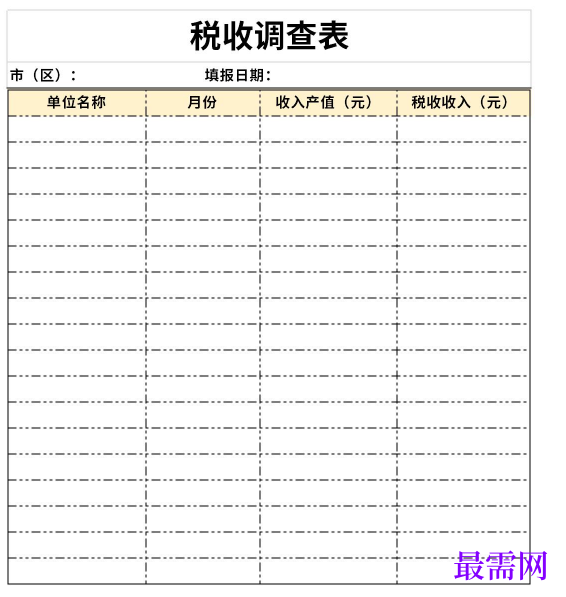 税收调查表

市（区）：　　　　填报日期：

| 单位名称 | 月份 | 收入产值（元） | 税收收入（元） |
|---|---|---|---|
| | | | |
| | | | |
| | | | |
| | | | |
| | | | |
| | | | |
| | | | |
| | | | |
| | | | |
| | | | |
| | | | |
| | | | |
| | | | |
| | | | |
| | | | |
| | | | |
| | | | |
| | | | |

最需网